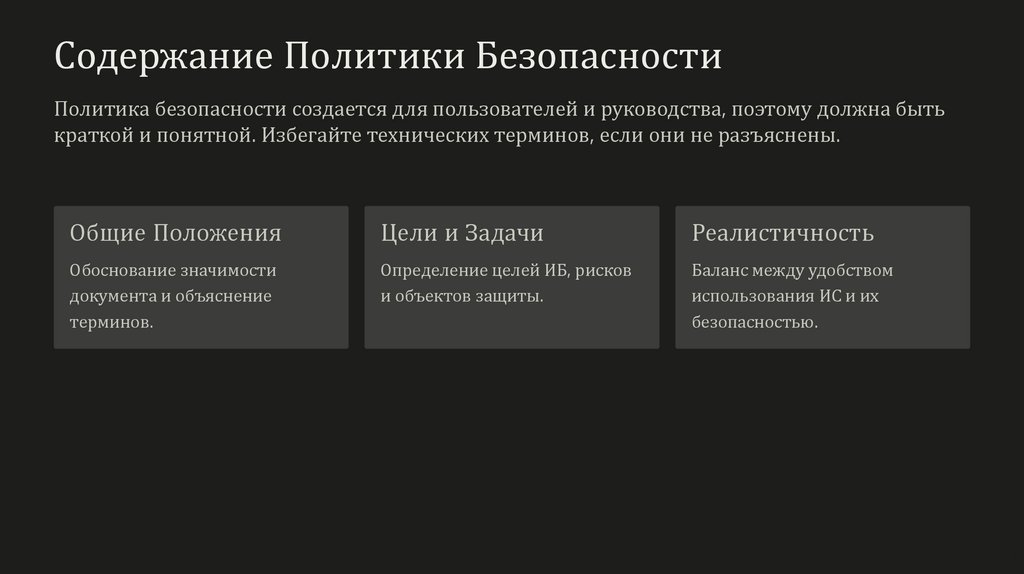 Содержание Политики Безопасности

Политика безопасности создается для пользователей и руководства, поэтому должна быть краткой и понятной. Избегайте технических терминов, если они не разъяснены.

Общие Положения

Обоснование значимости документа и объяснение терминов.

Цели и Задачи

Определение целей ИБ, рисков и объектов защиты.

Реалистичность

Баланс между удобством использования ИС и их безопасностью.